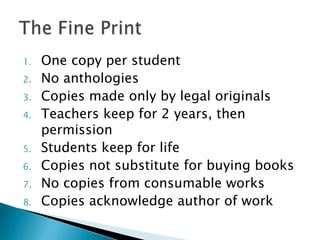 The Fine Print

1. One copy per student
2. No anthologies
3. Copies made only by legal originals
4. Teachers keep for 2 years, then permission
5. Students keep for life
6. Copies not substitute for buying books
7. No copies from consumable works
8. Copies acknowledge author of work